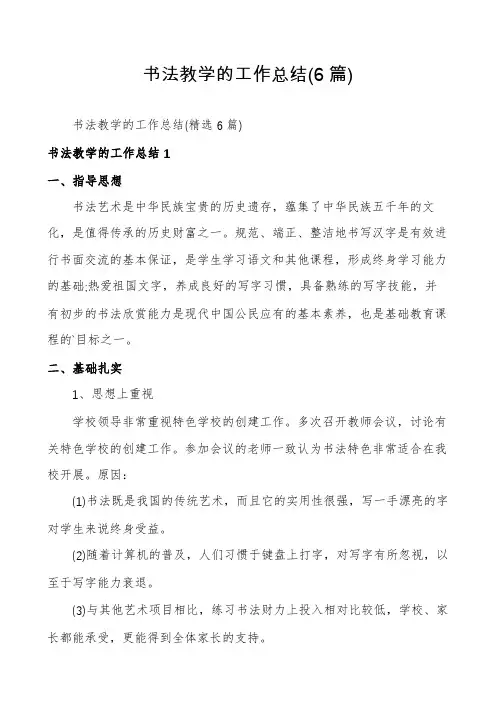 书法教学的工作总结(6 篇)

书法教学的工作总结(精选 6 篇)

书法教学的工作总结 1

一、指导思想

书法艺术是中华民族宝贵的历史遗存，蕴集了中华民族五千年的文化，是值得传承的历史财富之一。规范、端正、整洁地书写汉字是有效进行书面交流的基本保证，是学生学习语文和其他课程，形成终身学习能力的基础;热爱祖国文字，养成良好的写字习惯，具备熟练的写字技能，并有初步的书法欣赏能力是现代中国公民应有的基本素养，也是基础教育课程的`目标之一。

二、基础扎实

1、思想上重视

学校领导非常重视特色学校的创建工作。多次召开教师会议，讨论有关特色学校的创建工作。参加会议的老师一致认为书法特色非常适合在我校开展。原因：

(1)书法既是我国的传统艺术，而且它的实用性很强，写一手漂亮的字对学生来说终身受益。

(2)随着计算机的普及，人们习惯于键盘上打字，对写字有所忽视，以至于写字能力衰退。

(3)与其他艺术项目相比，练习书法财力上投入相对比较低，学校、家长都能承受，更能得到全体家长的支持。